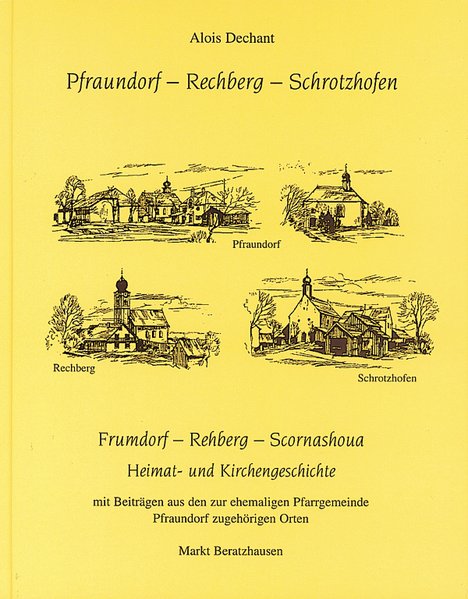 Alois Dechant

Pfraundorf – Rechberg – Schrotzhofen

Pfraundorf

Rechberg

Schrotzhofen

Frumdorf – Rehberg – Scornashoua

Heimat- und Kirchengeschichte

mit Beiträgen aus den zur ehemaligen Pfarrgemeinde Pfraundorf zugehörigen Orten

Markt Beratzhausen